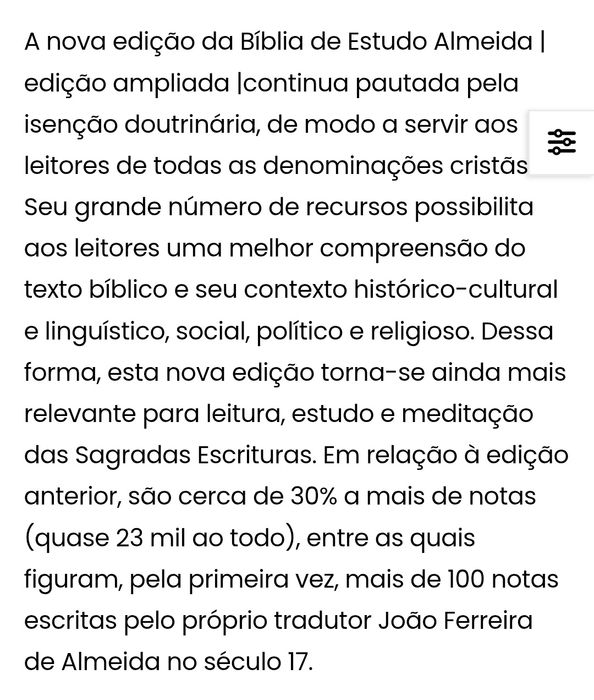 A nova edição da Bíblia de Estudo Almeida | edição ampliada |continua pautada pela isenção doutrinária, de modo a servir aos leitores de todas as denominações cristãs Seu grande número de recursos possibilita aos leitores uma melhor compreensão do texto bíblico e seu contexto histórico-cultural e linguístico, social, político e religioso. Dessa forma, esta nova edição torna-se ainda mais relevante para leitura, estudo e meditação das Sagradas Escrituras. Em relação à edição anterior, são cerca de 30% a mais de notas (quase 23 mil ao todo), entre as quais figuram, pela primeira vez, mais de 100 notas escritas pelo próprio tradutor João Ferreira de Almeida no século 17.